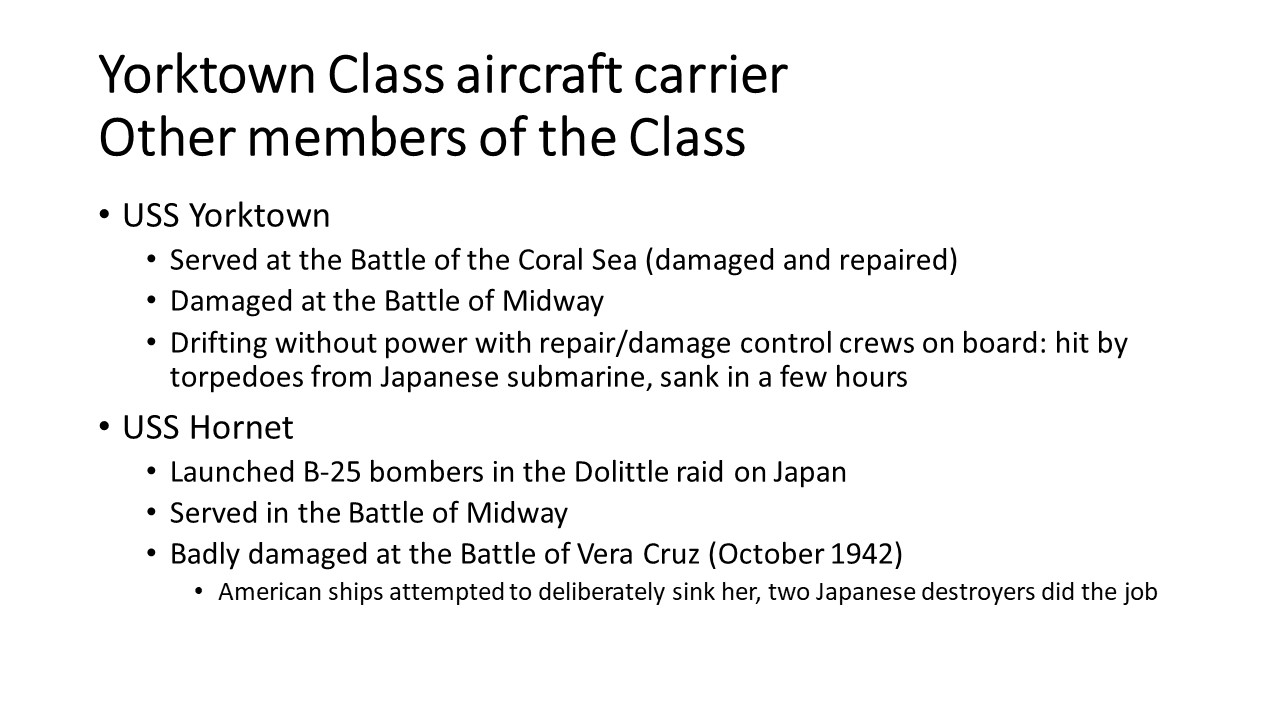 Yorktown Class aircraft carrier
Other members of the Class

• USS Yorktown
  • Served at the Battle of the Coral Sea (damaged and repaired)
  • Damaged at the Battle of Midway
  • Drifting without power with repair/damage control crews on board: hit by torpedoes from Japanese submarine, sank in a few hours
• USS Hornet
  • Launched B-25 bombers in the Dolittle raid on Japan
  • Served in the Battle of Midway
  • Badly damaged at the Battle of Vera Cruz (October 1942)
    • American ships attempted to deliberately sink her, two Japanese destroyers did the job